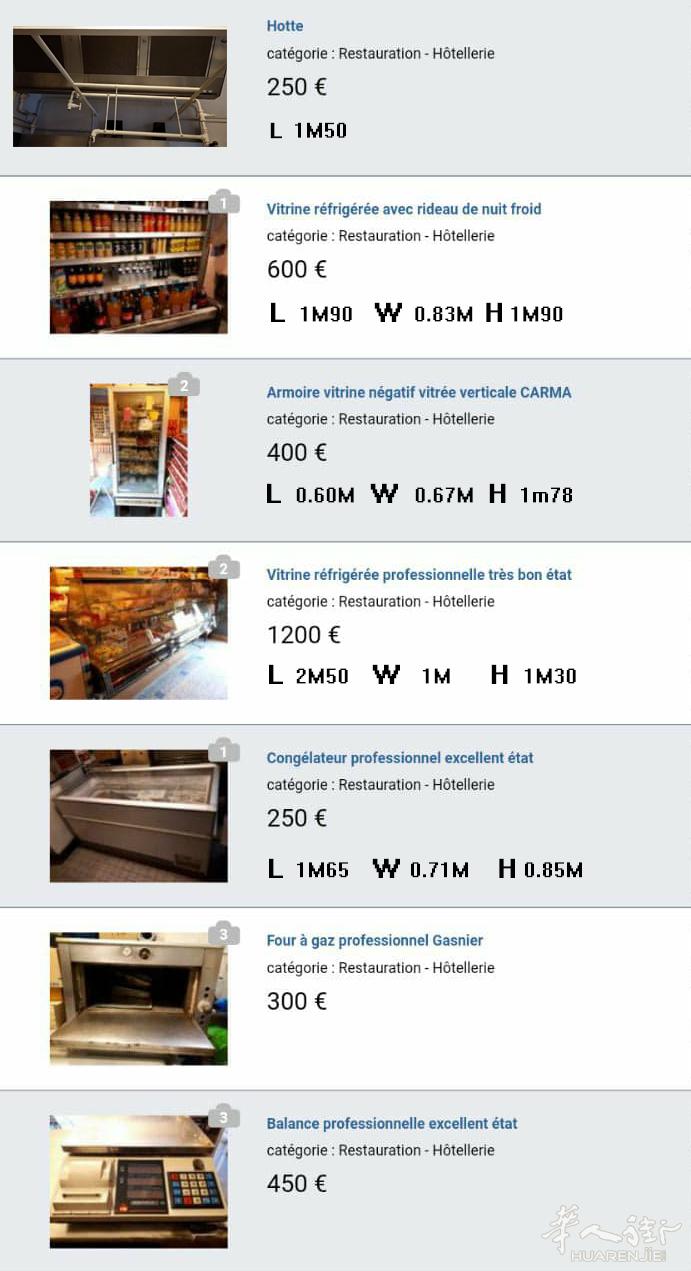 Hotte
catégorie : Restauration - Hôtellerie
250 €
L 1M50

1
Vitrine réfrigérée avec rideau de nuit froid
catégorie : Restauration - Hôtellerie
600 €
L 1M90 W 0.83M H 1M90

2
Armoire vitrine négatif vitrée verticale CARMA
catégorie : Restauration - Hôtellerie
400 €
L 0.60M W 0.67M H 1m78

2
Vitrine réfrigérée professionnelle très bon état
catégorie : Restauration - Hôtellerie
1200 €
L 2M50 W 1M H 1M30

1
Congélateur professionnel excellent état
catégorie : Restauration - Hôtellerie
250 €
L 1M65 W 0.71M H 0.85M

3
Four à gaz professionnel Gasnier
catégorie : Restauration - Hôtellerie
300 €

3
Balance professionnelle excellent état
catégorie : Restauration - Hôtellerie
450 €

华人街
HUARENJIE